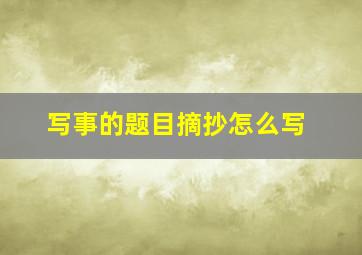 写事的题目摘抄怎么写